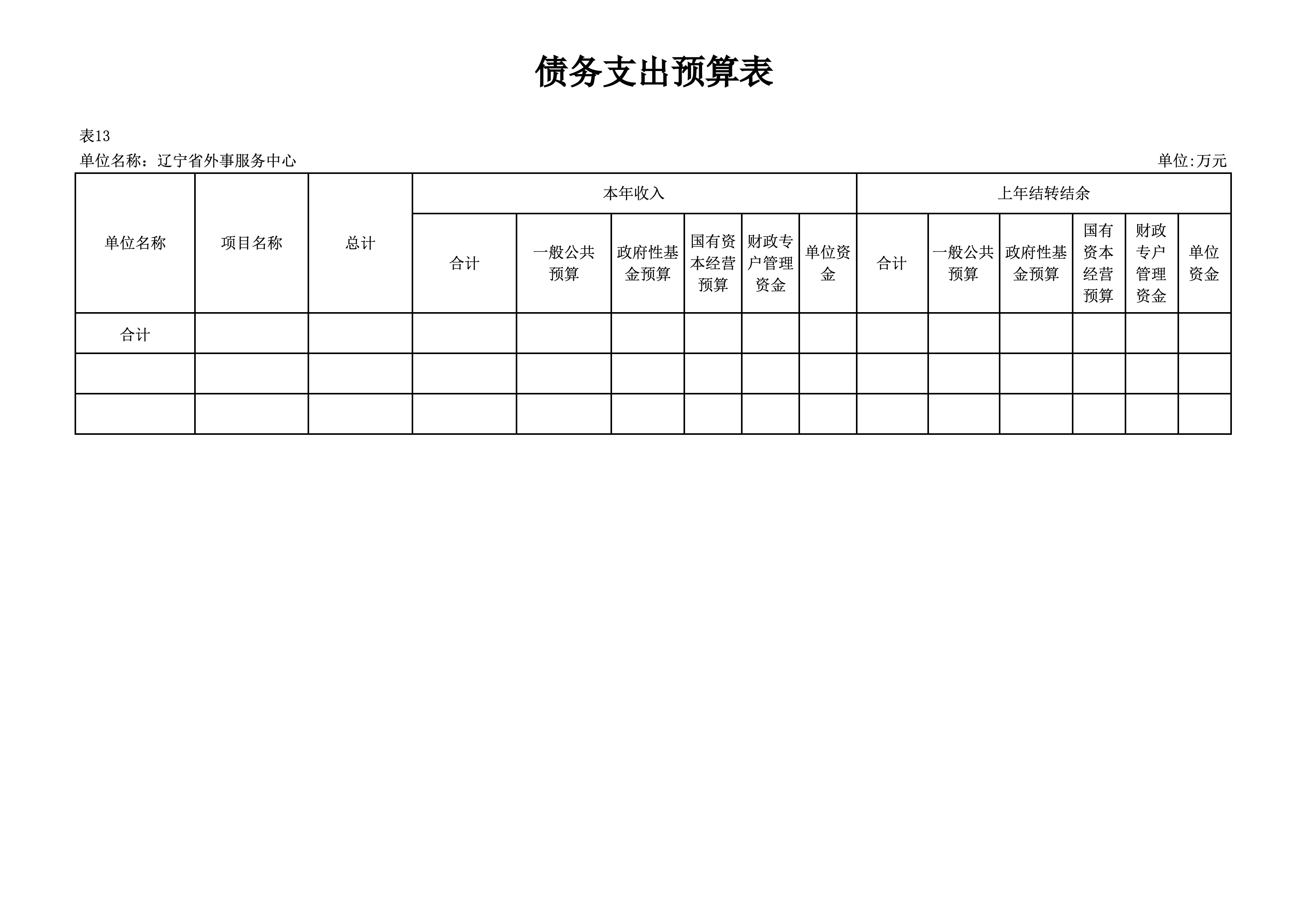 债务支出预算表

表13

单位名称：辽宁省外事服务中心 单位:万元

| 单位名称 | 项目名称 | 总计 | 本年收入 | | | | | | 上年结转结余 | | | | | |
|---|---|---|---|---|---|---|---|---|---|---|---|---|---|---|
| | | | 合计 | 一般公共预算 | 政府性基金预算 | 国有资本经营预算 | 财政专户管理资金 | 单位资金 | 合计 | 一般公共预算 | 政府性基金预算 | 国有资本经营预算 | 财政专户管理资金 | 单位资金 |
| 合计 | | | | | | | | | | | | | | |
| | | | | | | | | | | | | | | |
| | | | | | | | | | | | | | | |